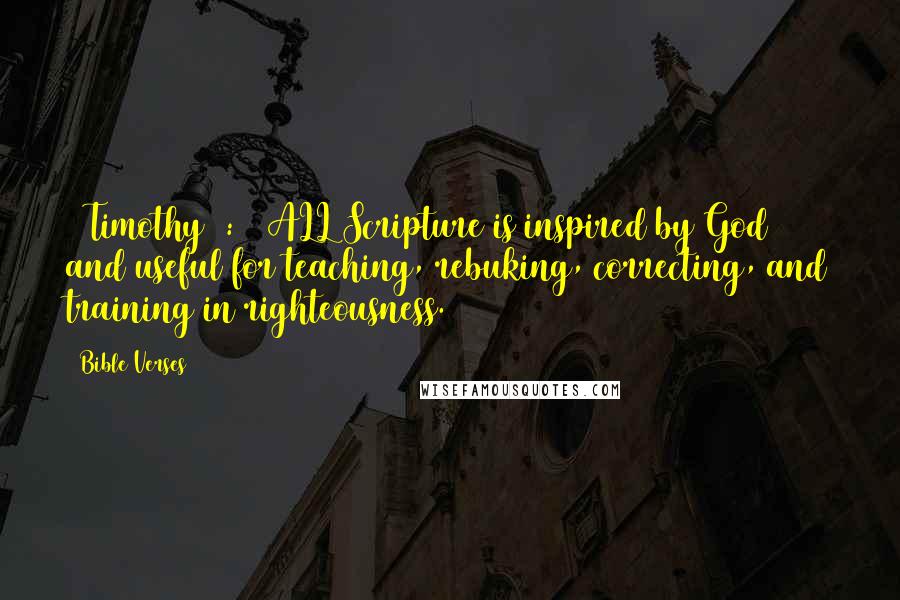 Timothy : ALL Scripture is inspired by God and useful for teaching, rebuking, correcting, and training in righteousness.

Bible Verses

WISEFAMOUSQUOTES.COM